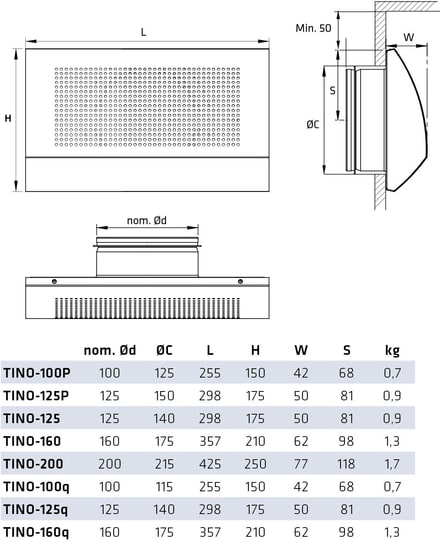 L

H

Min. 50

W

S

ØC

nom. Ød

|  | nom. Ød | ØC | L | H | W | S | kg |
|---|---|---|---|---|---|---|---|
| TINO-100P | 100 | 125 | 255 | 150 | 42 | 68 | 0,7 |
| TINO-125P | 125 | 150 | 298 | 175 | 50 | 81 | 0,9 |
| TINO-125 | 125 | 140 | 298 | 175 | 50 | 81 | 0,9 |
| TINO-160 | 160 | 175 | 357 | 210 | 62 | 98 | 1,3 |
| TINO-200 | 200 | 215 | 425 | 250 | 77 | 118 | 1,7 |
| TINO-100q | 100 | 115 | 255 | 150 | 42 | 68 | 0,7 |
| TINO-125q | 125 | 140 | 298 | 175 | 50 | 81 | 0,9 |
| TINO-160q | 160 | 175 | 357 | 210 | 62 | 98 | 1,3 |